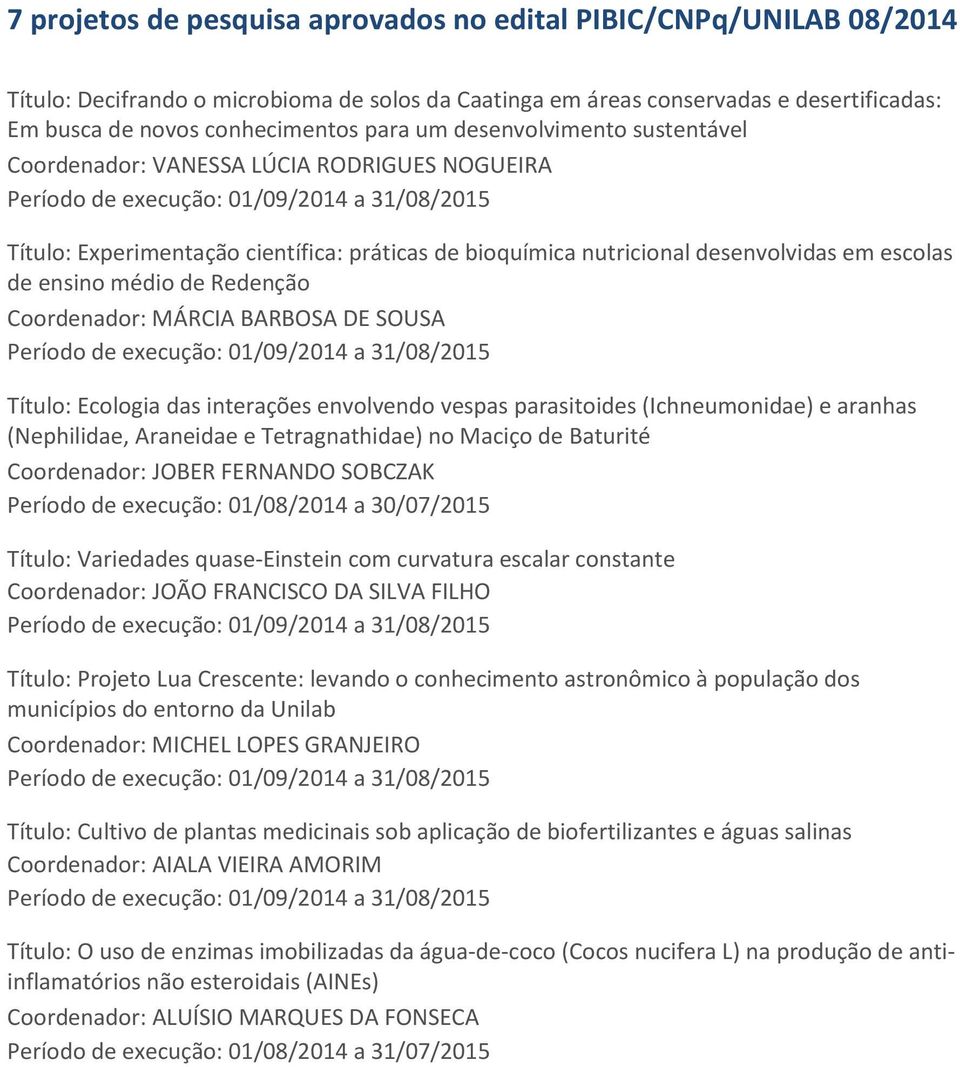 7 projetos de pesquisa aprovados no edital PIBIC/CNPq/UNILAB 08/2014

Título: Decifrando o microbioma de solos da Caatinga em áreas conservadas e desertificadas: Em busca de novos conhecimentos para um desenvolvimento sustentável
Coordenador: VANESSA LÚCIA RODRIGUES NOGUEIRA
Período de execução: 01/09/2014 a 31/08/2015

Título: Experimentação científica: práticas de bioquímica nutricional desenvolvidas em escolas de ensino médio de Redenção
Coordenador: MÁRCIA BARBOSA DE SOUSA
Período de execução: 01/09/2014 a 31/08/2015

Título: Ecologia das interações envolvendo vespas parasitoides (Ichneumonidae) e aranhas (Nephilidae, Araneidae e Tetragnathidae) no Maciço de Baturité
Coordenador: JOBER FERNANDO SOBCZAK
Período de execução: 01/08/2014 a 30/07/2015

Título: Variedades quase-Einstein com curvatura escalar constante
Coordenador: JOÃO FRANCISCO DA SILVA FILHO
Período de execução: 01/09/2014 a 31/08/2015

Título: Projeto Lua Crescente: levando o conhecimento astronômico à população dos municípios do entorno da Unilab
Coordenador: MICHEL LOPES GRANJEIRO
Período de execução: 01/09/2014 a 31/08/2015

Título: Cultivo de plantas medicinais sob aplicação de biofertilizantes e águas salinas
Coordenador: AIALA VIEIRA AMORIM
Período de execução: 01/09/2014 a 31/08/2015

Título: O uso de enzimas imobilizadas da água-de-coco (Cocos nucifera L) na produção de anti-inflamatórios não esteroidais (AINEs)
Coordenador: ALUÍSIO MARQUES DA FONSECA
Período de execução: 01/08/2014 a 31/07/2015